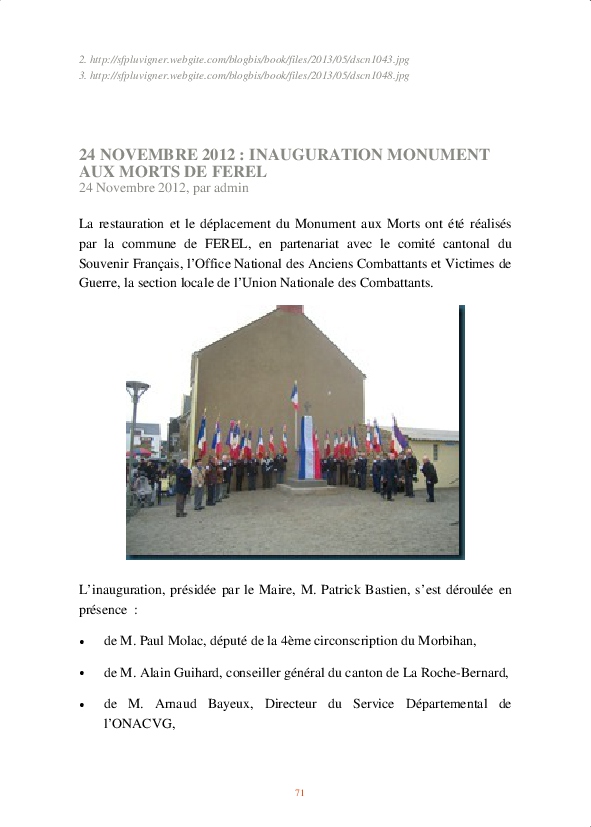 2. http://sfpluvigner.webgite.com/blogbis/book/files/2013/05/dscn1043.jpg
3. http://sfpluvigner.webgite.com/blogbis/book/files/2013/05/dscn1048.jpg

24 NOVEMBRE 2012 : INAUGURATION MONUMENT AUX MORTS DE FEREL
24 Novembre 2012, par admin

La restauration et le déplacement du Monument aux Morts ont été réalisés par la commune de FEREL, en partenariat avec le comité cantonal du Souvenir Français, l'Office National des Anciens Combattants et Victimes de Guerre, la section locale de l'Union Nationale des Combattants.

L'inauguration, présidée par le Maire, M. Patrick Bastien, s'est déroulée en présence :

• de M. Paul Molac, député de la 4ème circonscription du Morbihan,

• de M. Alain Guihard, conseiller général du canton de La Roche-Bernard,

• de M. Arnaud Bayeux, Directeur du Service Départemental de l'ONACVG,

71